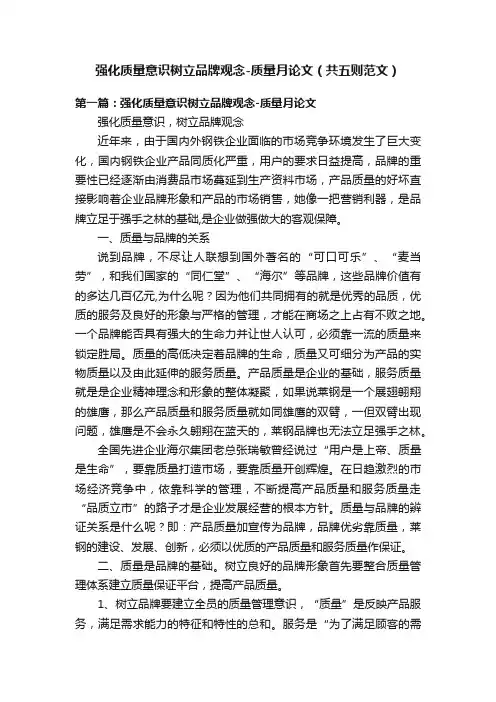 强化质量意识树立品牌观念-质量月论文（共五则范文）

第一篇：强化质量意识树立品牌观念-质量月论文

强化质量意识，树立品牌观念

近年来，由于国内外钢铁企业面临的市场竞争环境发生了巨大变化，国内钢铁企业产品同质化严重，用户的要求日益提高，品牌的重要性已经逐渐由消费品市场蔓延到生产资料市场，产品质量的好坏直接影响着企业品牌形象和产品的市场销售，她像一把营销利器，是品牌立足于强手之林的基础,是企业做强做大的客观保障。

一、质量与品牌的关系

说到品牌，不尽让人联想到国外著名的“可口可乐”、“麦当劳”，和我们国家的“同仁堂”、“海尔”等品牌，这些品牌价值有的多达几百亿元,为什么呢？因为他们共同拥有的就是优秀的品质，优质的服务及良好的形象与严格的管理，才能在商场之上占有不败之地。一个品牌能否具有强大的生命力并让世人认可，必须靠一流的质量来锁定胜局。质量的高低决定着品牌的生命，质量又可细分为产品的实物质量以及由此延伸的服务质量。产品质量是企业的基础，服务质量就是是企业精神理念和形象的整体凝聚，如果说莱钢是一个展翅翱翔的雄鹰，那么产品质量和服务质量就如同雄鹰的双臂，一但双臂出现问题，雄鹰是不会永久翱翔在蓝天的，莱钢品牌也无法立足强手之林。

全国先进企业海尔集团老总张瑞敏曾经说过“用户是上帝、质量是生命”，要靠质量打造市场，要靠质量开创辉煌。在日趋激烈的市场经济竞争中，依靠科学的管理，不断提高产品质量和服务质量走“品质立市”的路子才是企业发展经营的根本方针。质量与品牌的辨证关系是什么呢？即：产品质量加宣传为品牌，品牌优劣靠质量，莱钢的建设、发展、创新，必须以优质的产品质量和服务质量作保证。

二、质量是品牌的基础。树立良好的品牌形象首先要整合质量管理体系建立质量保证平台，提高产品质量。

1、树立品牌要建立全员的质量管理意识，“质量”是反映产品服务，满足需求能力的特征和特性的总和。服务是“为了满足顾客的需